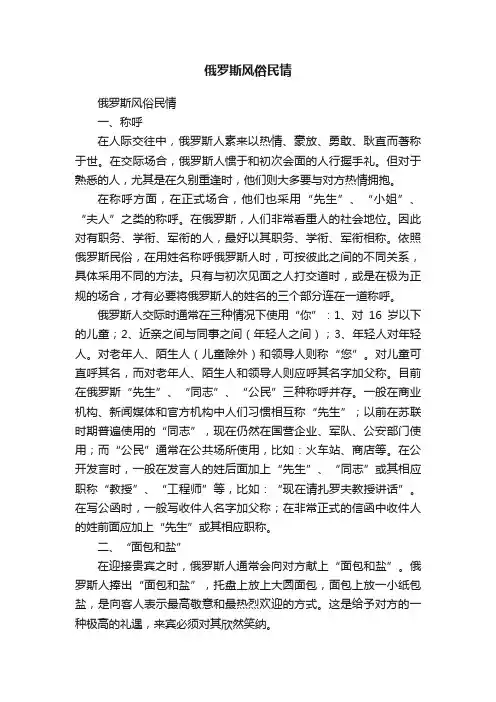 俄罗斯风俗民情

俄罗斯风俗民情

一、称呼

在人际交往中，俄罗斯人素来以热情、豪放、勇敢、耿直而著称于世。在交际场合，俄罗斯人惯于和初次会面的人行握手礼。但对于熟悉的人，尤其是在久别重逢时，他们则大多要与对方热情拥抱。

在称呼方面，在正式场合，他们也采用“先生”、“小姐”、“夫人”之类的称呼。在俄罗斯，人们非常看重人的社会地位。因此对有职务、学衔、军衔的人，最好以其职务、学衔、军衔相称。依照俄罗斯民俗，在用姓名称呼俄罗斯人时，可按彼此之间的不同关系，具体采用不同的方法。只有与初次见面之人打交道时，或是在极为正规的场合，才有必要将俄罗斯人的姓名的三个部分连在一道称呼。

俄罗斯人交际时通常在三种情况下使用“你”：1、对 16 岁以下的儿童；2、近亲之间与同事之间（年轻人之间）；3、年轻人对年轻人。对老年人、陌生人（儿童除外）和领导人则称“您”。对儿童可直呼其名，而对老年人、陌生人和领导人则应呼其名字加父称。目前在俄罗斯“先生”、“同志”、“公民”三种称呼并存。一般在商业机构、新闻媒体和官方机构中人们习惯相互称“先生”；以前在苏联时期普遍使用的“同志”，现在仍然在国营企业、军队、公安部门使用；而“公民”通常在公共场所使用，比如：火车站、商店等。在公开发言时，一般在发言人的姓后面加上“先生”、“同志”或其相应职称“教授”、“工程师”等，比如：“现在请扎罗夫教授讲话”。在写公函时，一般写收件人名字加父称；在非常正式的信函中收件人的姓前面应加上“先生”或其相应职称。

二、“面包和盐”

在迎接贵宾之时，俄罗斯人通常会向对方献上“面包和盐”。俄罗斯人捧出“面包和盐”，托盘上放上大圆面包，面包上放一小纸包盐，是向客人表示最高敬意和最热烈欢迎的方式。这是给予对方的一种极高的礼遇，来宾必须对其欣然笑纳。